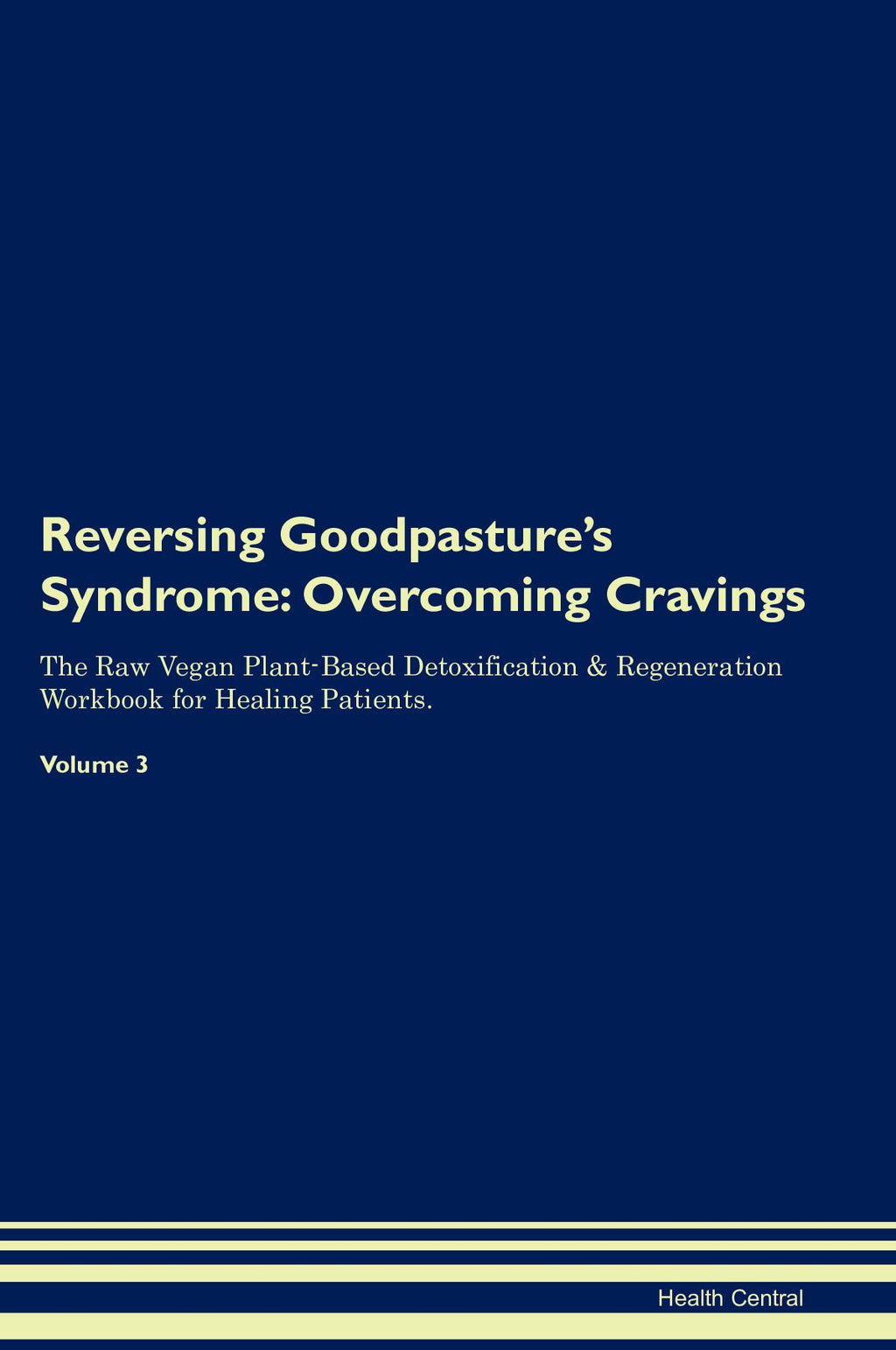 Reversing Goodpasture's Syndrome: Overcoming Cravings

The Raw Vegan Plant-Based Detoxification & Regeneration Workbook for Healing Patients.

Volume 3

Health Central